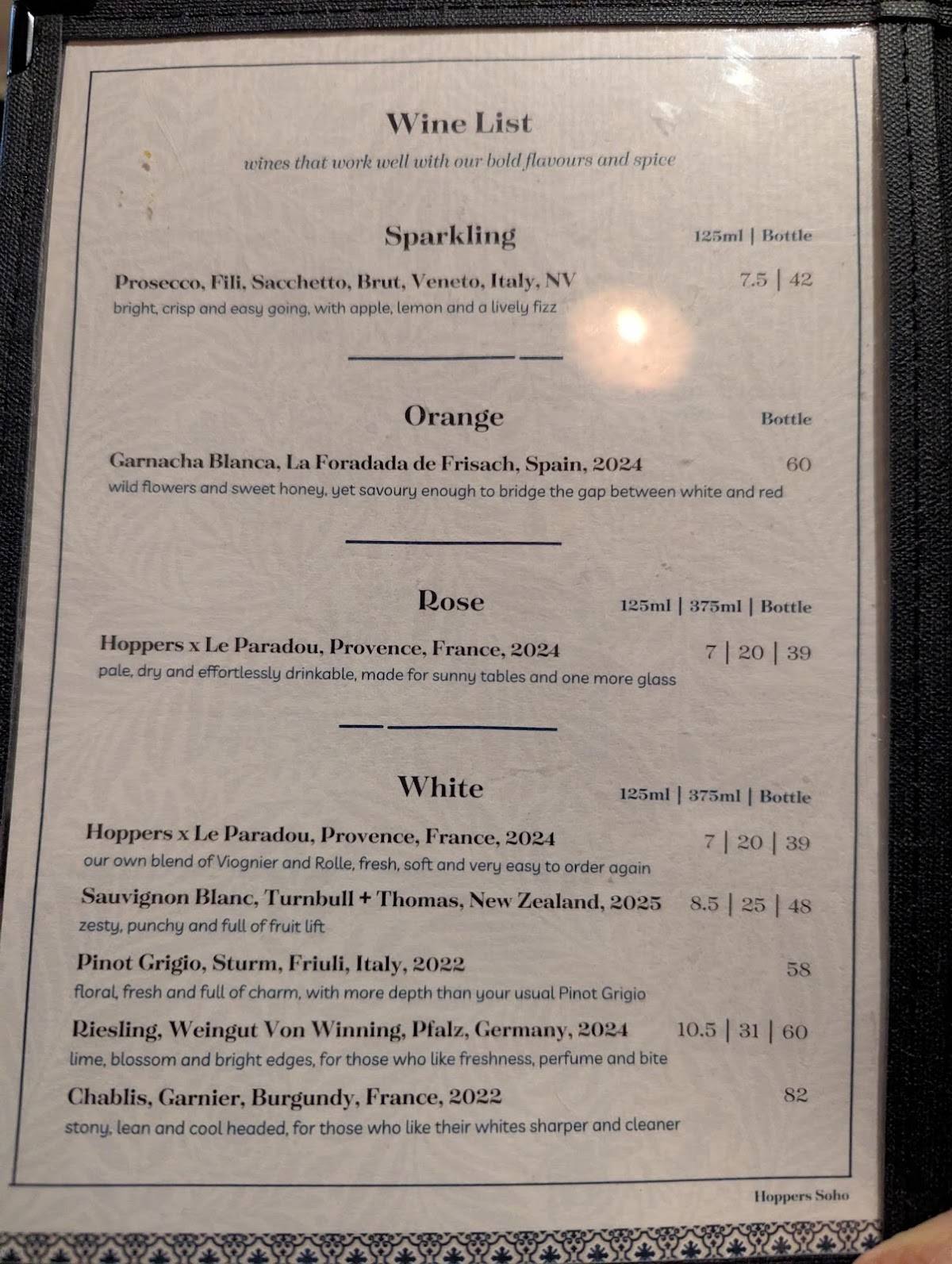 Wine List

wines that work well with our bold flavours and spice

Sparkling

125ml | Bottle

Prosecco, Fili, Sacchetto, Brut, Veneto, Italy, NV 7.5 | 42

bright, crisp and easy going, with apple, lemon and a lively fizz

Orange

Bottle

Garnacha Blanca, La Foradada de Frisach, Spain, 2024 60

wild flowers and sweet honey, yet savoury enough to bridge the gap between white and red

Rose

125ml | 375ml | Bottle

Hoppers x Le Paradou, Provence, France, 2024 7 | 20 | 39

pale, dry and effortlessly drinkable, made for sunny tables and one more glass

White

125ml | 375ml | Bottle

Hoppers x Le Paradou, Provence, France, 2024 7 | 20 | 39

our own blend of Viognier and Rolle, fresh, soft and very easy to order again

Sauvignon Blanc, Turnbull + Thomas, New Zealand, 2025 8.5 | 25 | 48

zesty, punchy and full of fruit lift

Pinot Grigio, Sturm, Friuli, Italy, 2022 58

floral, fresh and full of charm, with more depth than your usual Pinot Grigio

Riesling, Weingut Von Winning, Pfalz, Germany, 2024 10.5 | 31 | 60

lime, blossom and bright edges, for those who like freshness, perfume and bite

Chablis, Garnier, Burgundy, France, 2022 82

stony, lean and cool headed, for those who like their whites sharper and cleaner

Hoppers Soho